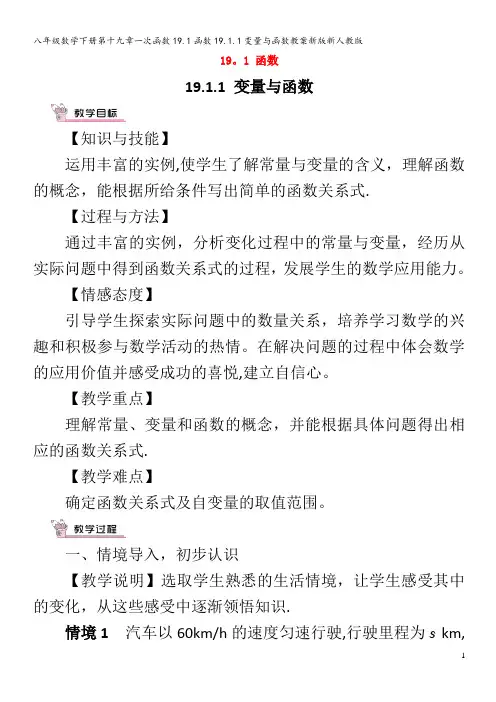 八年级数学下册第十九章一次函数 19.1 函数 19.1.1 变量与函数教案新版新人教版

19。1 函数

19.1.1 变量与函数

教学目标

【知识与技能】

运用丰富的实例,使学生了解常量与变量的含义，理解函数的概念，能根据所给条件写出简单的函数关系式.

【过程与方法】

通过丰富的实例，分析变化过程中的常量与变量，经历从实际问题中得到函数关系式的过程，发展学生的数学应用能力。

【情感态度】

引导学生探索实际问题中的数量关系，培养学习数学的兴趣和积极参与数学活动的热情。在解决问题的过程中体会数学的应用价值并感受成功的喜悦,建立自信心。

【教学重点】

理解常量、变量和函数的概念，并能根据具体问题得出相应的函数关系式.

【教学难点】

确定函数关系式及自变量的取值范围。

教学过程

一、情境导入，初步认识

【教学说明】选取学生熟悉的生活情境，让学生感受其中的变化，从这些感受中逐渐领悟知识.

情境 1 汽车以 60km/h 的速度匀速行驶,行驶里程为 $s$ km,

1